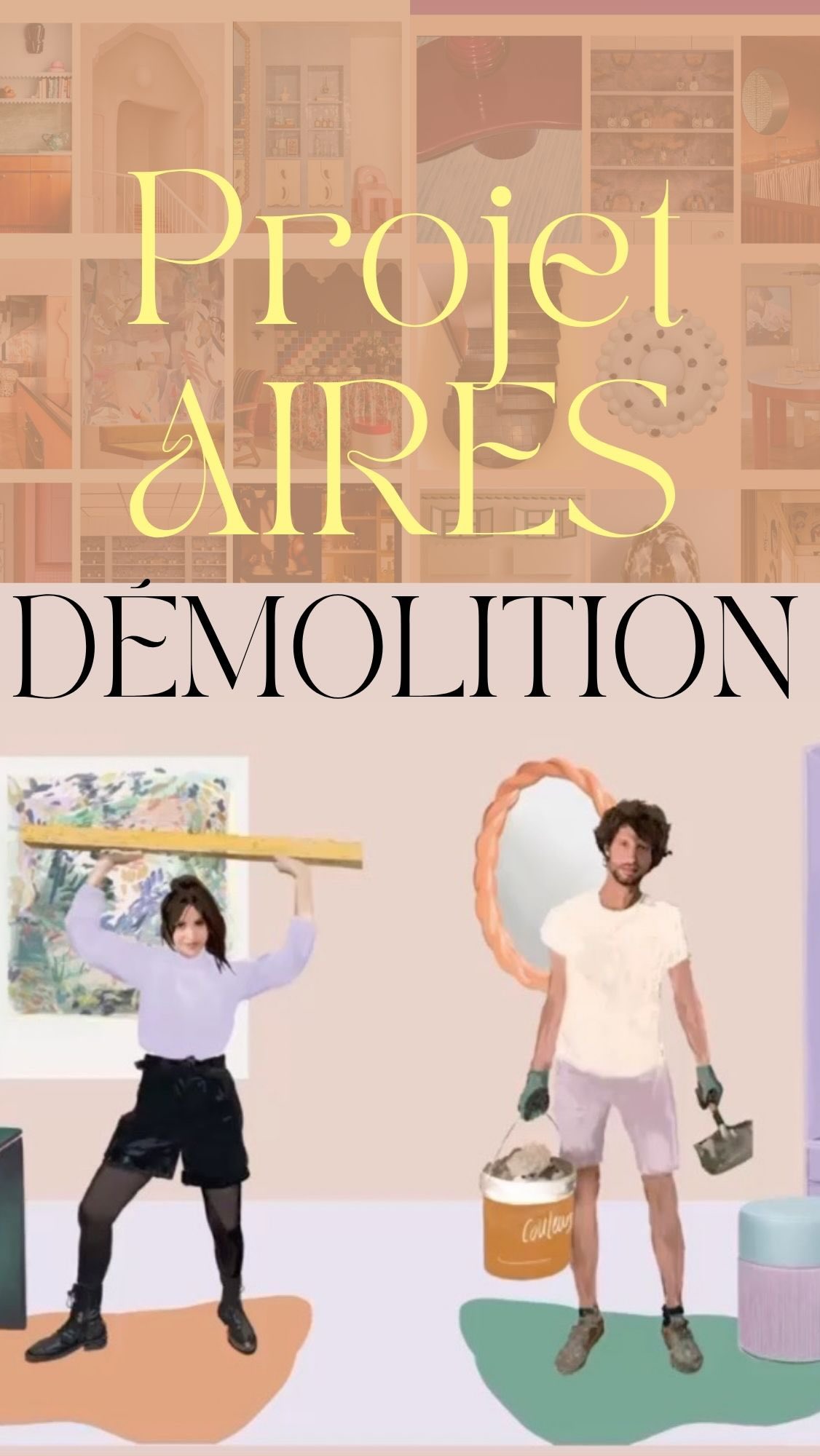 Projet AIRES

DÉMOLITION

Couleur